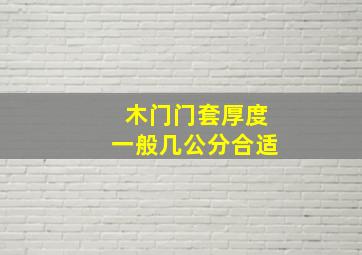 木门门套厚度
一般几公分合适